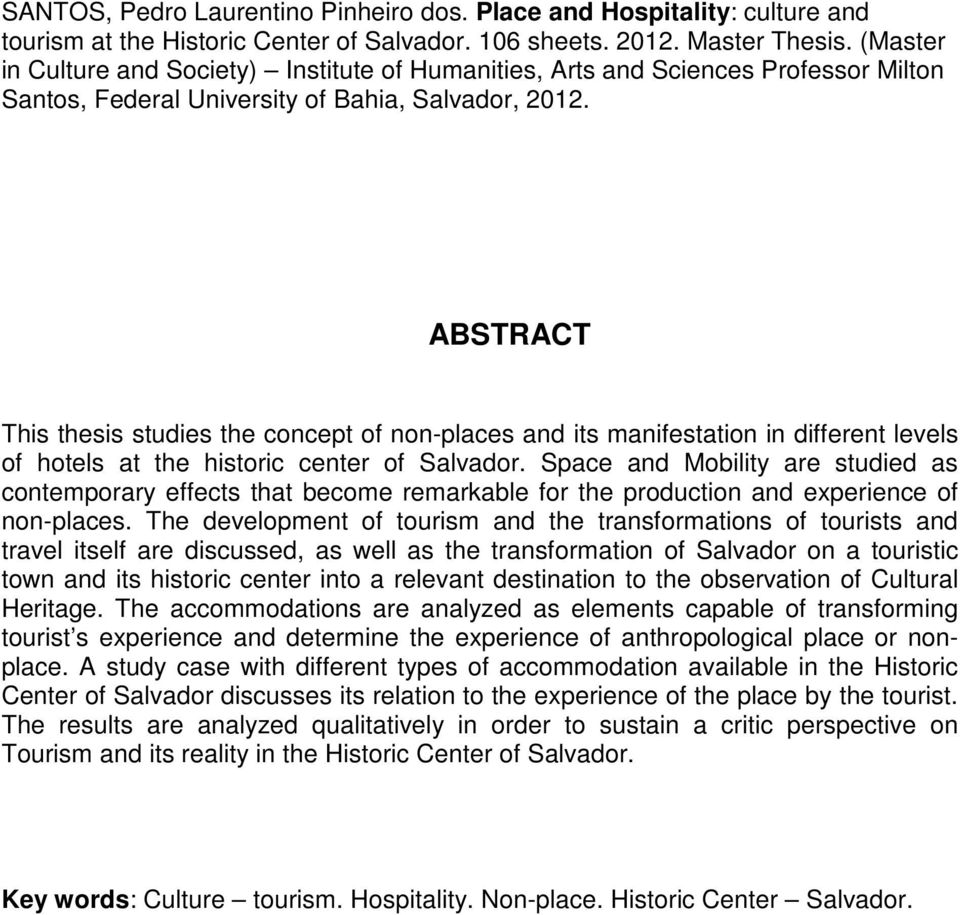 SANTOS, Pedro Laurentino Pinheiro dos. Place and Hospitality: culture and tourism at the Historic Center of Salvador. 106 sheets. 2012. Master Thesis. (Master in Culture and Society) – Institute of Humanities, Arts and Sciences Professor Milton Santos, Federal University of Bahia, Salvador, 2012.

ABSTRACT

This thesis studies the concept of non-places and its manifestation in different levels of hotels at the historic center of Salvador. Space and Mobility are studied as contemporary effects that become remarkable for the production and experience of non-places. The development of tourism and the transformations of tourists and travel itself are discussed, as well as the transformation of Salvador on a touristic town and its historic center into a relevant destination to the observation of Cultural Heritage. The accommodations are analyzed as elements capable of transforming tourist's experience and determine the experience of anthropological place or non-place. A study case with different types of accommodation available in the Historic Center of Salvador discusses its relation to the experience of the place by the tourist. The results are analyzed qualitatively in order to sustain a critic perspective on Tourism and its reality in the Historic Center of Salvador.

Key words: Culture – tourism. Hospitality. Non-place. Historic Center – Salvador.